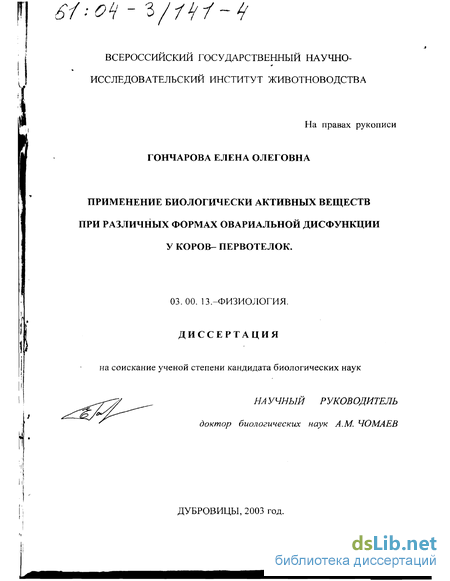 61:04-3/141-4

ВСЕРОССИЙСКИЙ ГОСУДАРСТВЕННЫЙ НАУЧНО-ИССЛЕДОВАТЕЛЬСКИЙ ИНСТИТУТ ЖИВОТНОВОДСТВА

На правах рукописи

ГОНЧАРОВА ЕЛЕНА ОЛЕГОВНА

ПРИМЕНЕНИЕ БИОЛОГИЧЕСКИ АКТИВНЫХ ВЕЩЕСТВ ПРИ РАЗЛИЧНЫХ ФОРМАХ ОВАРИАЛЬНОЙ ДИСФУНКЦИИ У КОРОВ– ПЕРВОТЕЛОК.

03. 00. 13.–ФИЗИОЛОГИЯ.

ДИССЕРТАЦИЯ

на соискание ученой степени кандидата биологических наук

НАУЧНЫЙ РУКОВОДИТЕЛЬ

доктор биологических наук А.М. ЧОМАЕВ

ДУБРОВИЦЫ, 2003 год.

dsLib.net
библиотека диссертаций